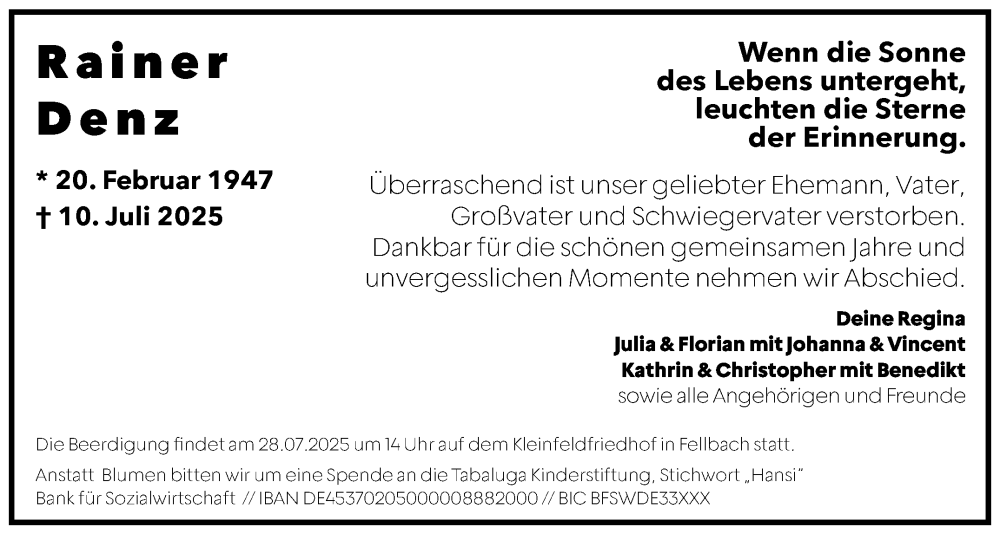 Rainer
Denz

* 20. Februar 1947
† 10. Juli 2025

Wenn die Sonne
des Lebens untergeht,
leuchten die Sterne
der Erinnerung.

Überraschend ist unser geliebter Ehemann, Vater, Großvater und Schwiegervater verstorben. Dankbar für die schönen gemeinsamen Jahre und unvergesslichen Momente nehmen wir Abschied.

Deine Regina
Julia & Florian mit Johanna & Vincent
Kathrin & Christopher mit Benedikt
sowie alle Angehörigen und Freunde

Die Beerdigung findet am 28.07.2025 um 14 Uhr auf dem Kleinfeldfriedhof in Fellbach statt.

Anstatt Blumen bitten wir um eine Spende an die Tabaluga Kinderstiftung, Stichwort „Hansi"
Bank für Sozialwirtschaft // IBAN DE45370205000008882000 // BIC BFSWDE33XXX